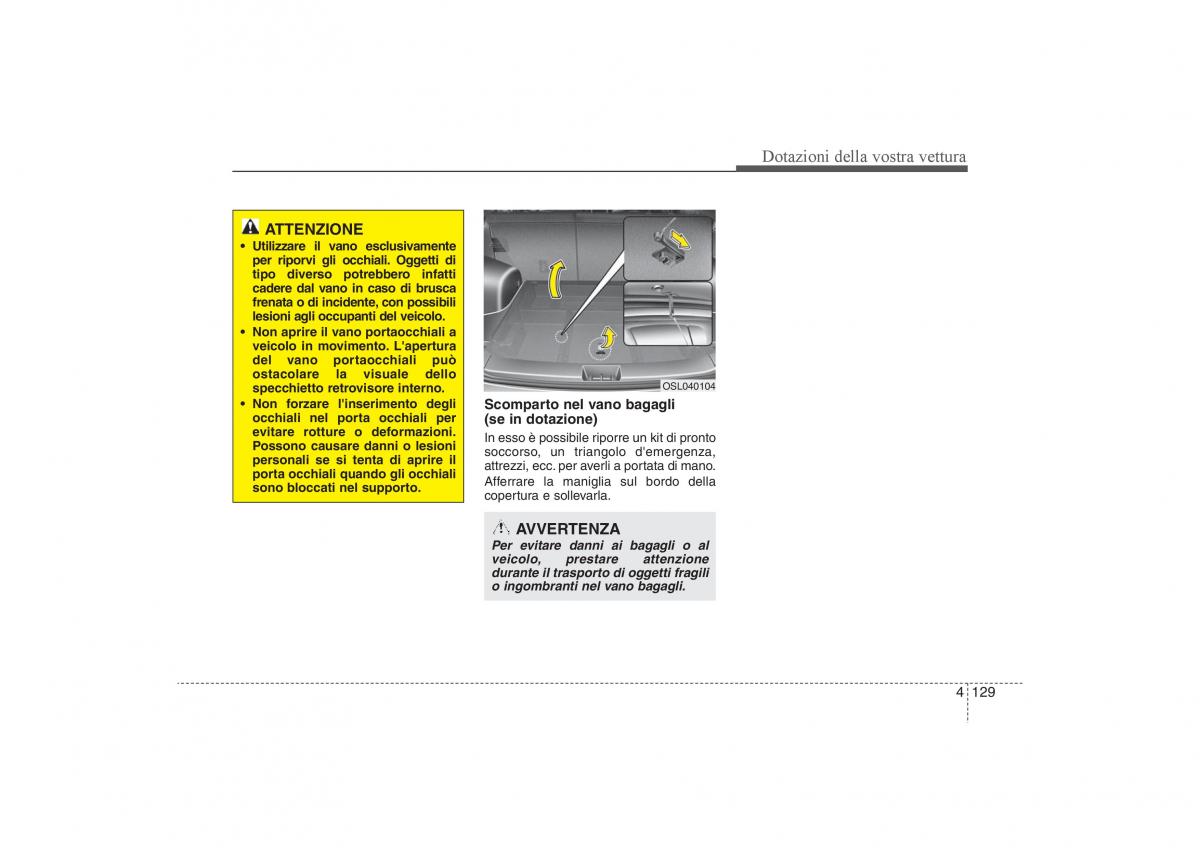 Dotazioni della vostra vettura

ATTENZIONE

• Utilizzare il vano esclusivamente per riporvi gli occhiali. Oggetti di tipo diverso potrebbero infatti cadere dal vano in caso di brusca frenata o di incidente, con possibili lesioni agli occupanti del veicolo.
• Non aprire il vano portaocchiali a veicolo in movimento. L'apertura del vano portaocchiali può ostacolare la visuale dello specchietto retrovisore interno.
• Non forzare l'inserimento degli occhiali nel porta occhiali per evitare rotture o deformazioni. Possono causare danni o lesioni personali se si tenta di aprire il porta occhiali quando gli occhiali sono bloccati nel supporto.

OSL040104

Scomparto nel vano bagagli (se in dotazione)

In esso è possibile riporre un kit di pronto soccorso, un triangolo d'emergenza, attrezzi, ecc. per averli a portata di mano.

Afferrare la maniglia sul bordo della copertura e sollevarla.

AVVERTENZA

Per evitare danni ai bagagli o al veicolo, prestare attenzione durante il trasporto di oggetti fragili o ingombranti nel vano bagagli.

4 129